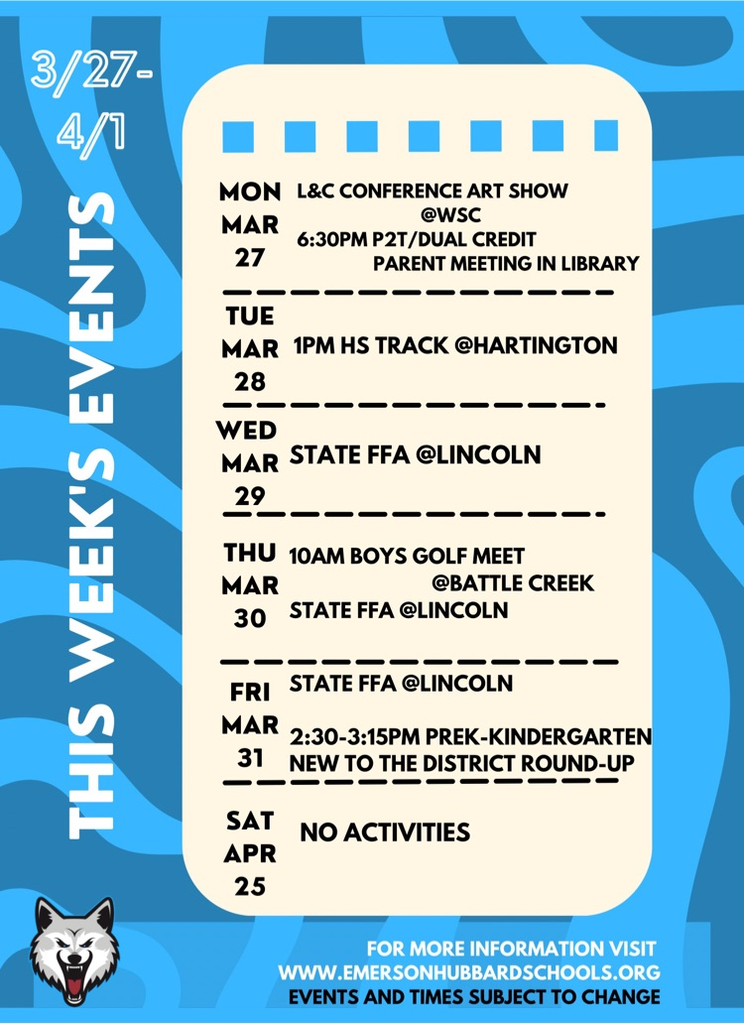 3/27-4/1

THIS WEEK'S EVENTS

MON MAR 27 L&C CONFERENCE ART SHOW @WSC
6:30PM P2T/DUAL CREDIT PARENT MEETING IN LIBRARY

TUE MAR 28 1PM HS TRACK @HARTINGTON

WED MAR 29 STATE FFA @LINCOLN

THU MAR 30 10AM BOYS GOLF MEET @BATTLE CREEK
STATE FFA @LINCOLN

FRI MAR 31 STATE FFA @LINCOLN
2:30-3:15PM PREK-KINDERGARTEN NEW TO THE DISTRICT ROUND-UP

SAT APR 25 NO ACTIVITIES

FOR MORE INFORMATION VISIT
WWW.EMERSONHUBBARDSCHOOLS.ORG
EVENTS AND TIMES SUBJECT TO CHANGE